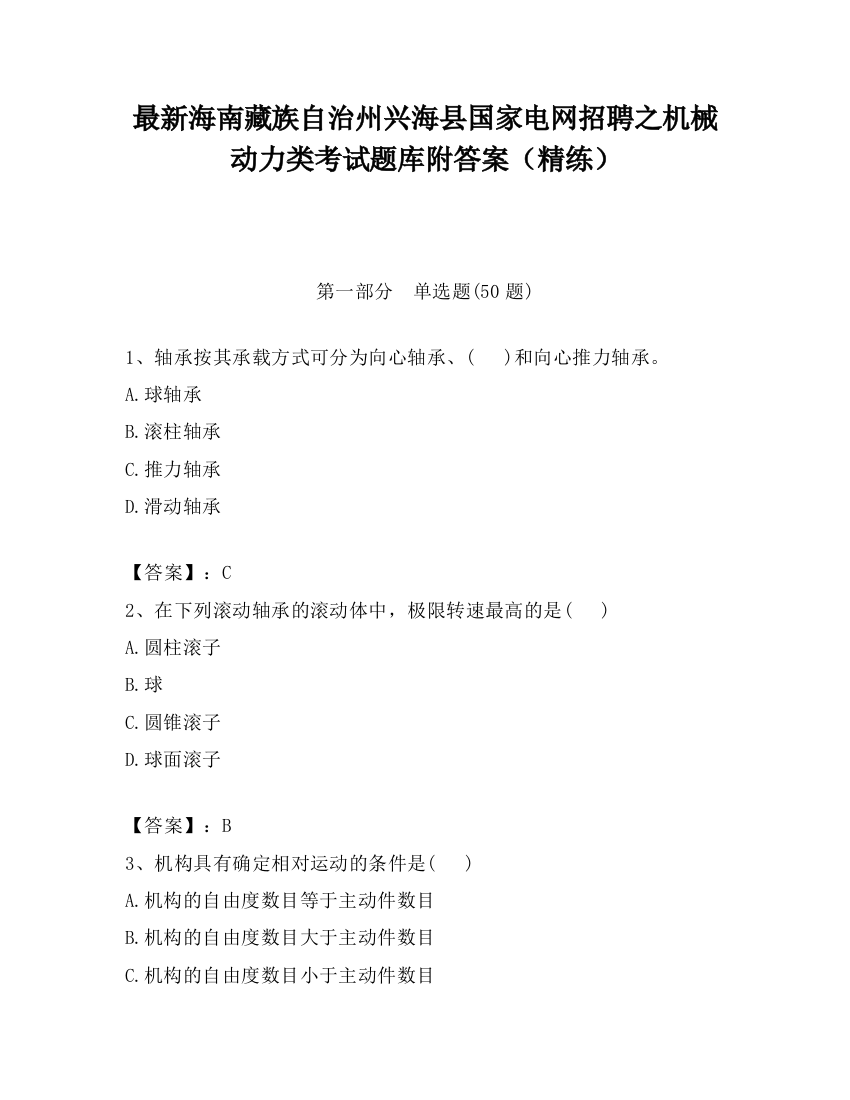 最新海南藏族自治州兴海县国家电网招聘之机械动力类考试题库附答案（精练）

第一部分　单选题(50 题)

1、轴承按其承载方式可分为向心轴承、(　　)和向心推力轴承。

A.球轴承

B.滚柱轴承

C.推力轴承

D.滑动轴承

【答案】：C

2、在下列滚动轴承的滚动体中，极限转速最高的是(　　)

A.圆柱滚子

B.球

C.圆锥滚子

D.球面滚子

【答案】：B

3、机构具有确定相对运动的条件是(　　)

A.机构的自由度数目等于主动件数目

B.机构的自由度数目大于主动件数目

C.机构的自由度数目小于主动件数目